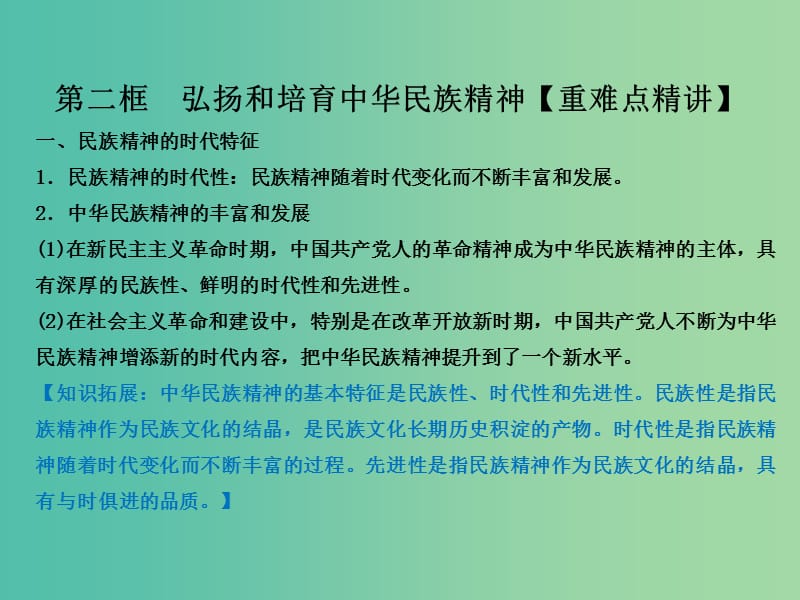 第二框　弘扬和培育中华民族精神【重难点精讲】

一、民族精神的时代特征

1．民族精神的时代性：民族精神随着时代变化而不断丰富和发展。

2．中华民族精神的丰富和发展

(1)在新民主主义革命时期，中国共产党人的革命精神成为中华民族精神的主体，具有深厚的民族性、鲜明的时代性和先进性。

(2)在社会主义革命和建设中，特别是在改革开放新时期，中国共产党人不断为中华民族精神增添新的时代内容，把中华民族精神提升到了一个新水平。

【知识拓展：中华民族精神的基本特征是民族性、时代性和先进性。民族性是指民族精神作为民族文化的结晶，是民族文化长期历史积淀的产物。时代性是指民族精神随着时代变化而不断丰富的过程。先进性是指民族精神作为民族文化的结晶，具有与时俱进的品质。】